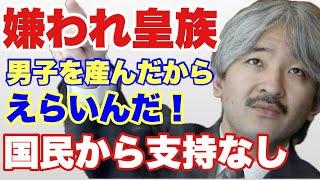 嫌われ皇族

男子を産んだから

えらいんだ！

国民から支持なし